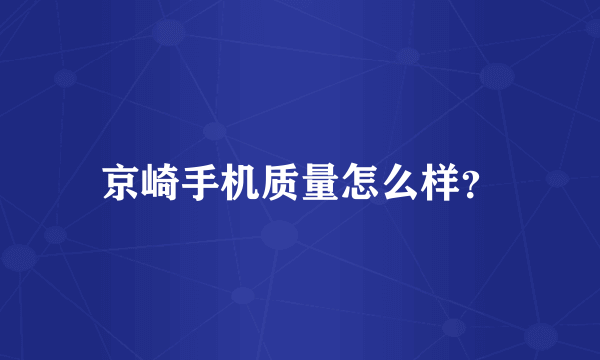 京崎手机质量怎么样?